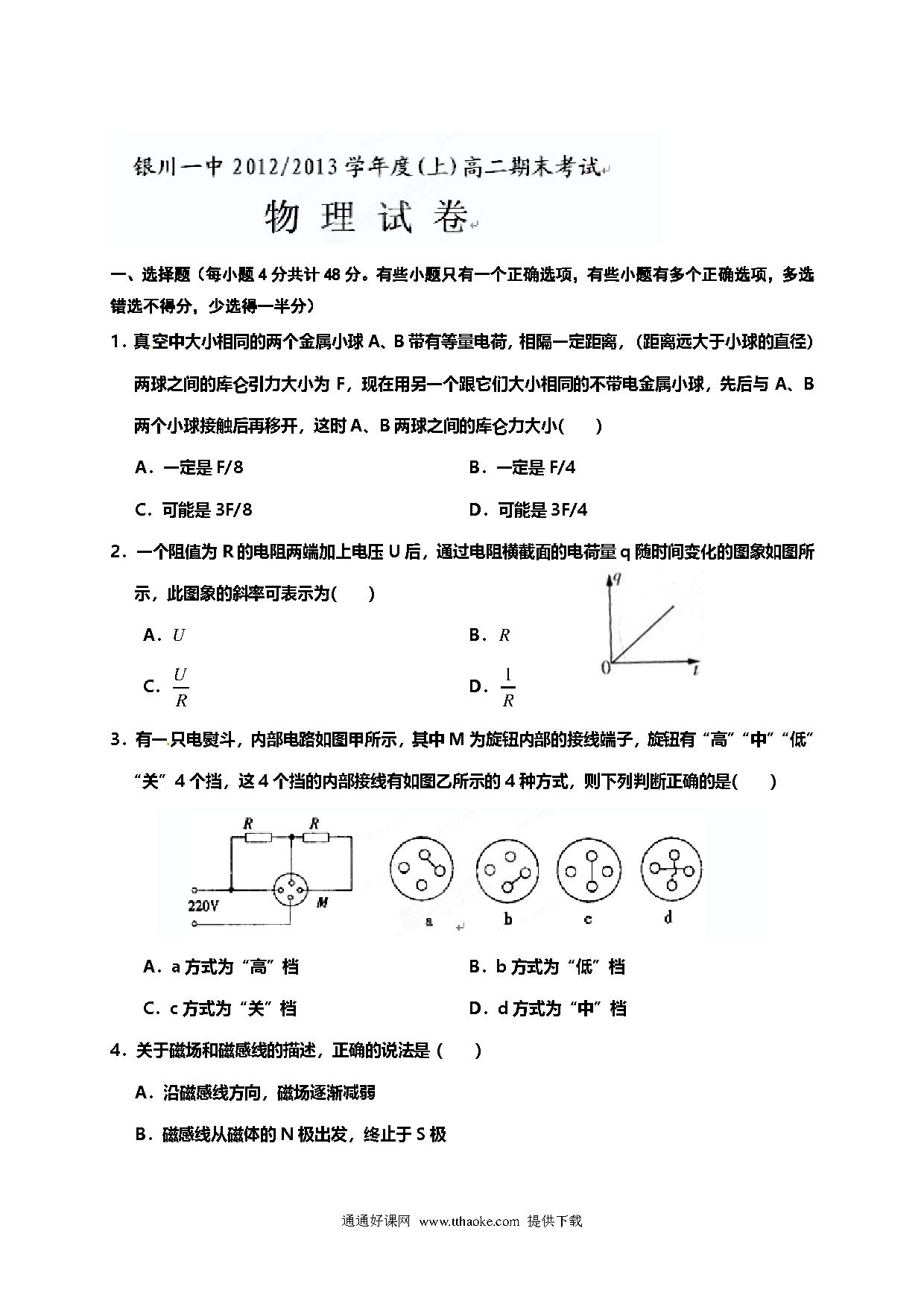 银川一中 2012/2013 学年度(上)高二期末考试

物 理 试 卷

一、选择题（每小题 4 分共计 48 分。有些小题只有一个正确选项，有些小题有多个正确选项，多选错选不得分，少选得一半分）

1．真空中大小相同的两个金属小球 A、B 带有等量电荷，相隔一定距离，（距离远大于小球的直径）两球之间的库仑引力大小为 F，现在用另一个跟它们大小相同的不带电金属小球，先后与 A、B 两个小球接触后再移开，这时 A、B 两球之间的库仑力大小(　　)

A．一定是 F/8　　B．一定是 F/4

C．可能是 3F/8　　D．可能是 3F/4

2．一个阻值为 R 的电阻两端加上电压 U 后，通过电阻横截面的电荷量 q 随时间变化的图象如图所示，此图象的斜率可表示为(　　)

A．$U$　　B．$R$

C．$\frac{U}{R}$　　D．$\frac{1}{R}$

q
0
t

3．有一只电熨斗，内部电路如图甲所示，其中 M 为旋钮内部的接线端子，旋钮有“高”“中”“低”“关”4 个挡，这 4 个挡的内部接线有如图乙所示的 4 种方式，则下列判断正确的是(　　)

R　R
220V　M
a　b　c　d

A．a 方式为“高”档　　B．b 方式为“低”档

C．c 方式为“关”档　　D．d 方式为“中”档

4．关于磁场和磁感线的描述，正确的说法是（　　）

A．沿磁感线方向，磁场逐渐减弱

B．磁感线从磁体的 N 极出发，终止于 S 极

通通好课网 www.tthaoke.com 提供下载